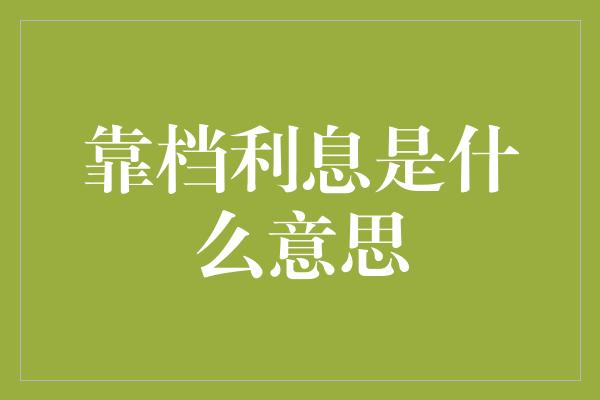 靠档利息是什么意思